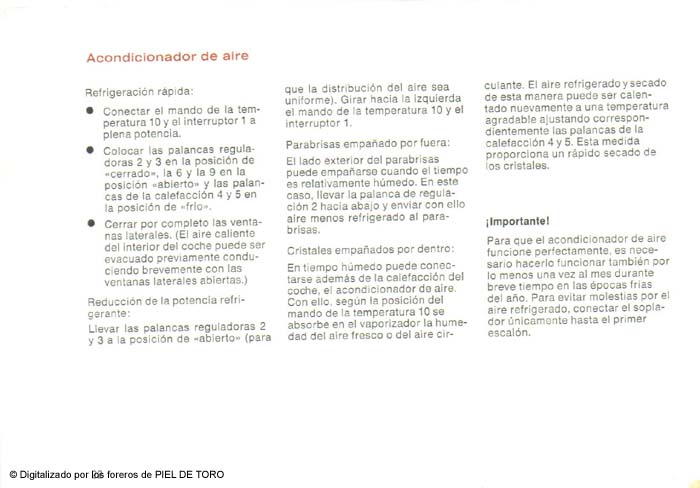 Acondicionador de aire

Refrigeración rápida:

● Conectar el mando de la temperatura 10 y el interruptor 1 a plena potencia.

● Colocar las palancas reguladoras 2 y 3 en la posición de «cerrado», la 6 y la 9 en la posición «abierto» y las palancas de la calefacción 4 y 5 en la posición de «frío».

● Cerrar por completo las ventanas laterales. (El aire caliente del interior del coche puede ser evacuado previamente conduciendo brevemente con las ventanas laterales abiertas.)

Reducción de la potencia refrigerante:

Llevar las palancas reguladoras 2 y 3 a la posición de «abierto» (para que la distribución del aire sea uniforme). Girar hacia la izquierda el mando de la temperatura 10 y el interruptor 1.

Parabrisas empañado por fuera:

El lado exterior del parabrisas puede empañarse cuando el tiempo es relativamente húmedo. En este caso, llevar la palanca de regulación 2 hacia abajo y enviar con ello aire menos refrigerado al parabrisas.

Cristales empañados por dentro:

En tiempo húmedo puede conectarse además de la calefacción del coche, el acondicionador de aire. Con ello, según la posición del mando de la temperatura 10 se absorbe en el vaporizador la humedad del aire fresco o del aire circulante. El aire refrigerado y secado de esta manera puede ser calentado nuevamente a una temperatura agradable ajustando correspondientemente las palancas de la calefacción 4 y 5. Esta medida proporciona un rápido secado de los cristales.

¡Importante!

Para que el acondicionador de aire funcione perfectamente, es necesario hacerlo funcionar también por lo menos una vez al mes durante breve tiempo en las épocas frías del año. Para evitar molestias por el aire refrigerado, conectar el soplador únicamente hasta el primer escalón.

© Digitalizado por los foreros de PIEL DE TORO